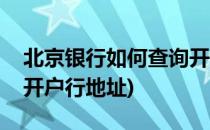 北京银行如何查询开
开户行地址)